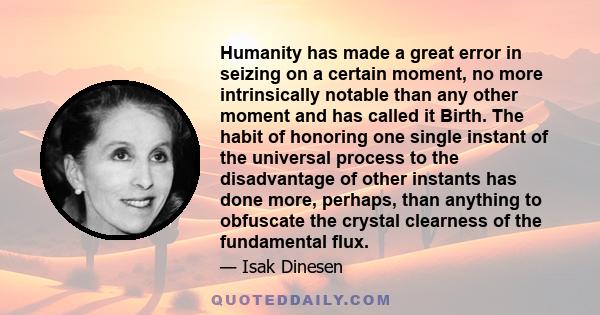 Humanity has made a great error in seizing on a certain moment, no more intrinsically notable than any other moment and has called it Birth. The habit of honoring one single instant of the universal process to the disadvantage of other instants has done more, perhaps, than anything to obfuscate the crystal clearness of the fundamental flux.

— Isak Dinesen

QUOTEDDAILY.COM